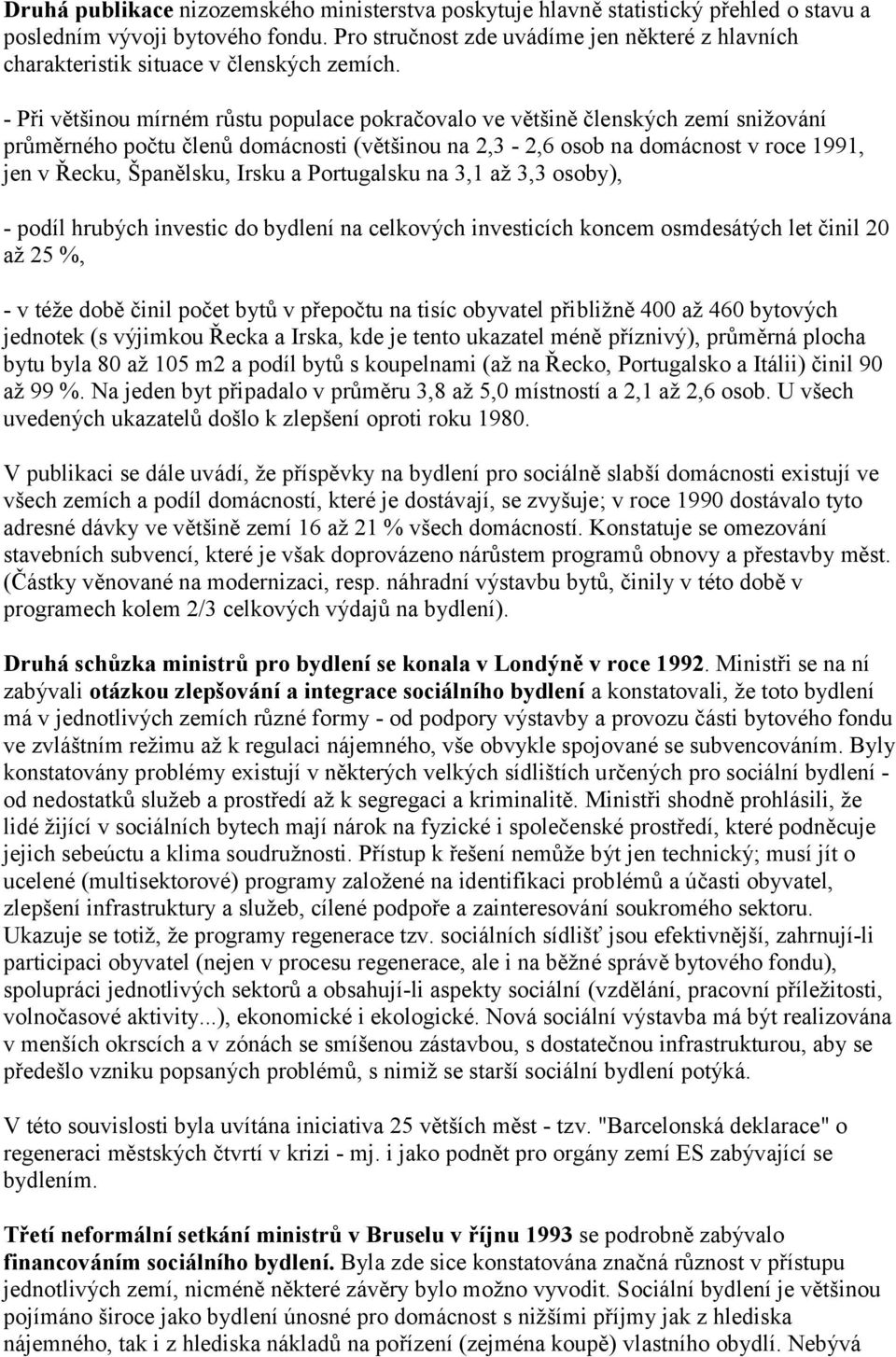 Druhá publikace nizozemského ministerstva poskytuje hlavně statistický přehled o stavu a posledním vývoji bytového fondu. Pro stručnost zde uvádíme jen některé z hlavních charakteristik situace v členských zemích.

- Při většinou mírném růstu populace pokračovalo ve většině členských zemí snižování průměrného počtu členů domácnosti (většinou na 2,3 - 2,6 osob na domácnost v roce 1991, jen v Řecku, Španělsku, Irsku a Portugalsku na 3,1 až 3,3 osoby),

- podíl hrubých investic do bydlení na celkových investicích koncem osmdesátých let činil 20 až 25 %,

- v téže době činil počet bytů v přepočtu na tisíc obyvatel přibližně 400 až 460 bytových jednotek (s výjimkou Řecka a Irska, kde je tento ukazatel méně příznivý), průměrná plocha bytu byla 80 až 105 m2 a podíl bytů s koupelnami (až na Řecko, Portugalsko a Itálii) činil 90 až 99 %. Na jeden byt připadalo v průměru 3,8 až 5,0 místností a 2,1 až 2,6 osob. U všech uvedených ukazatelů došlo k zlepšení oproti roku 1980.

V publikaci se dále uvádí, že příspěvky na bydlení pro sociálně slabší domácnosti existují ve všech zemích a podíl domácností, které je dostávají, se zvyšuje; v roce 1990 dostávalo tyto adresné dávky ve většině zemí 16 až 21 % všech domácností. Konstatuje se omezování stavebních subvencí, které je však doprovázeno nárůstem programů obnovy a přestavby měst. (Částky věnované na modernizaci, resp. náhradní výstavbu bytů, činily v této době v programech kolem 2/3 celkových výdajů na bydlení).

Druhá schůzka ministrů pro bydlení se konala v Londýně v roce 1992. Ministři se na ní zabývali otázkou zlepšování a integrace sociálního bydlení a konstatovali, že toto bydlení má v jednotlivých zemích různé formy - od podpory výstavby a provozu části bytového fondu ve zvláštním režimu až k regulaci nájemného, vše obvykle spojované se subvencováním. Byly konstatovány problémy existují v některých velkých sídlištích určených pro sociální bydlení - od nedostatků služeb a prostředí až k segregaci a kriminalitě. Ministři shodně prohlásili, že lidé žijící v sociálních bytech mají nárok na fyzické i společenské prostředí, které podněcuje jejich sebeúctu a klima soudružnosti. Přístup k řešení nemůže být jen technický; musí jít o ucelené (multisektorové) programy založené na identifikaci problémů a účasti obyvatel, zlepšení infrastruktury a služeb, cílené podpoře a zainteresování soukromého sektoru. Ukazuje se totiž, že programy regenerace tzv. sociálních sídlišť jsou efektivnější, zahrnují-li participaci obyvatel (nejen v procesu regenerace, ale i na běžné správě bytového fondu), spolupráci jednotlivých sektorů a obsahují-li aspekty sociální (vzdělání, pracovní příležitosti, volnočasové aktivity...), ekonomické i ekologické. Nová sociální výstavba má být realizována v menších okrscích a v zónách se smíšenou zástavbou, s dostatečnou infrastrukturou, aby se předešlo vzniku popsaných problémů, s nimiž se starší sociální bydlení potýká.

V této souvislosti byla uvítána iniciativa 25 větších měst - tzv. "Barcelonská deklarace" o regeneraci městských čtvrtí v krizi - mj. i jako podnět pro orgány zemí ES zabývající se bydlením.

Třetí neformální setkání ministrů v Bruselu v říjnu 1993 se podrobně zabývalo financováním sociálního bydlení. Byla zde sice konstatována značná různost v přístupu jednotlivých zemí, nicméně některé závěry bylo možno vyvodit. Sociální bydlení je většinou pojímáno široce jako bydlení únosné pro domácnost s nižšími příjmy jak z hlediska nájemného, tak i z hlediska nákladů na pořízení (zejména koupě) vlastního obydlí. Nebývá